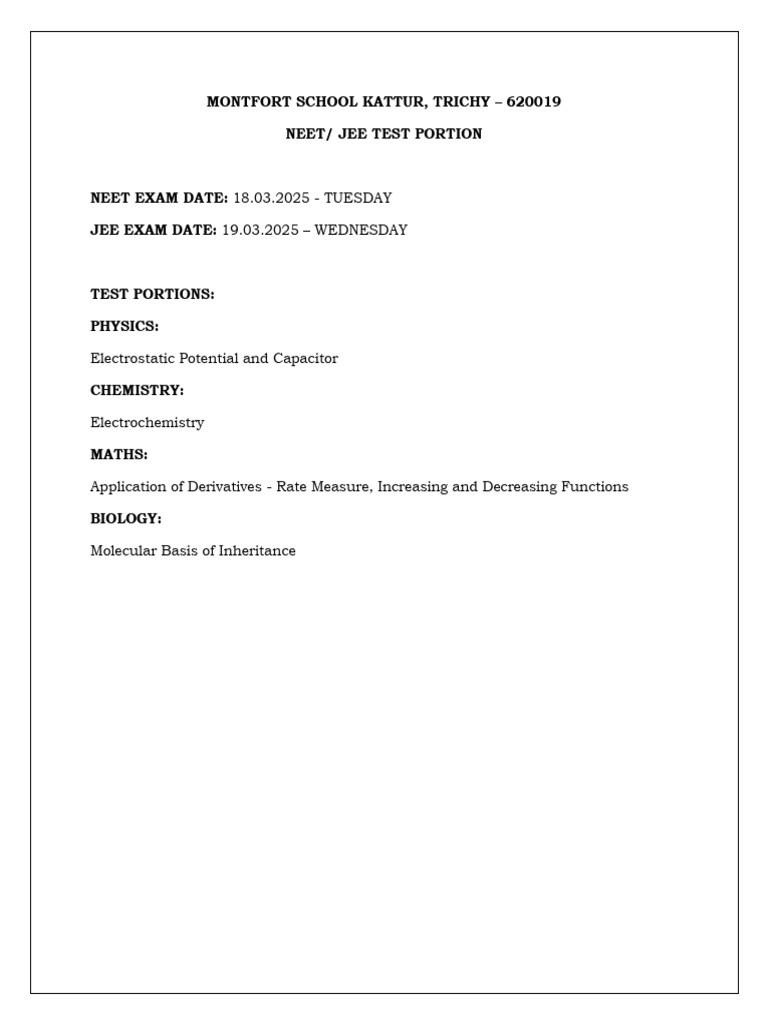 MONTFORT SCHOOL KATTUR, TRICHY – 620019

NEET/ JEE TEST PORTION

NEET EXAM DATE: 18.03.2025 - TUESDAY

JEE EXAM DATE: 19.03.2025 – WEDNESDAY

TEST PORTIONS:

PHYSICS:

Electrostatic Potential and Capacitor

CHEMISTRY:

Electrochemistry

MATHS:

Application of Derivatives - Rate Measure, Increasing and Decreasing Functions

BIOLOGY:

Molecular Basis of Inheritance